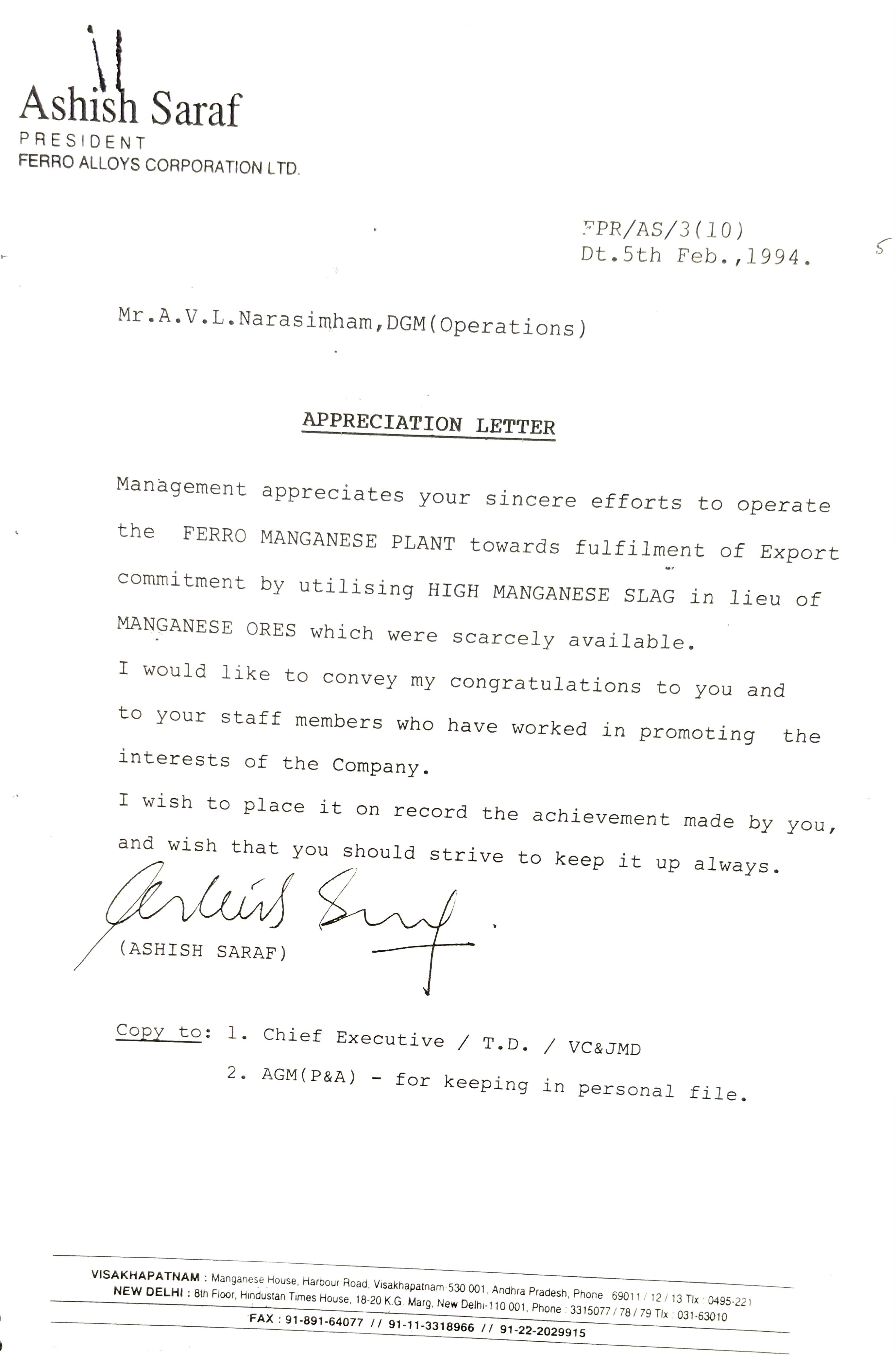 Ashish Saraf
PRESIDENT
FERRO ALLOYS CORPORATION LTD.

FPR/AS/3(10)
Dt.5th Feb.,1994.

5

Mr.A.V.L.Narasimham,DGM(Operations)

APPRECIATION LETTER

Management appreciates your sincere efforts to operate the FERRO MANGANESE PLANT towards fulfilment of Export commitment by utilising HIGH MANGANESE SLAG in lieu of MANGANESE ORES which were scarcely available.

I would like to convey my congratulations to you and to your staff members who have worked in promoting the interests of the Company.

I wish to place it on record the achievement made by you, and wish that you should strive to keep it up always.

(ASHISH SARAF)

Copy to: 1. Chief Executive / T.D. / VC&JMD
2. AGM(P&A) - for keeping in personal file.

VISAKHAPATNAM : Manganese House, Harbour Road, Visakhapatnam-530 001, Andhra Pradesh, Phone 69011 / 12 / 13 Tlx : 0495-221
NEW DELHI : 8th Floor, Hindustan Times House, 18-20 K.G. Marg, New Delhi-110 001, Phone : 3315077 / 78 / 79 Tlx : 031-63010
FAX : 91-891-64077 // 91-11-3318966 // 91-22-2029915